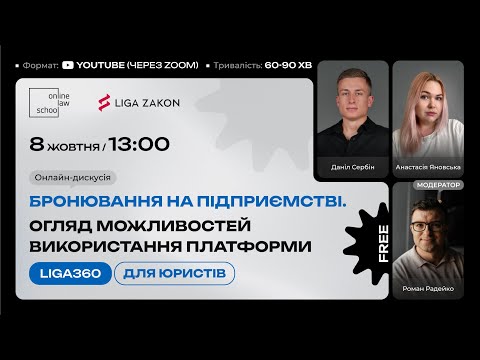 Формат: YOUTUBE (ЧЕРЕЗ ZOOM) Тривалість: 60-90 ХВ

online law school

LIGA ZAKON

8 жовтня / 13:00

Онлайн-дискусія

БРОНЮВАННЯ НА ПІДПРИЄМСТВІ. ОГЛЯД МОЖЛИВОСТЕЙ ВИКОРИСТАННЯ ПЛАТФОРМИ

LIGA360

ДЛЯ ЮРИСТІВ

FREE

Даніл Сербін

Анастасія Яновська

МОДЕРАТОР

Роман Радейко